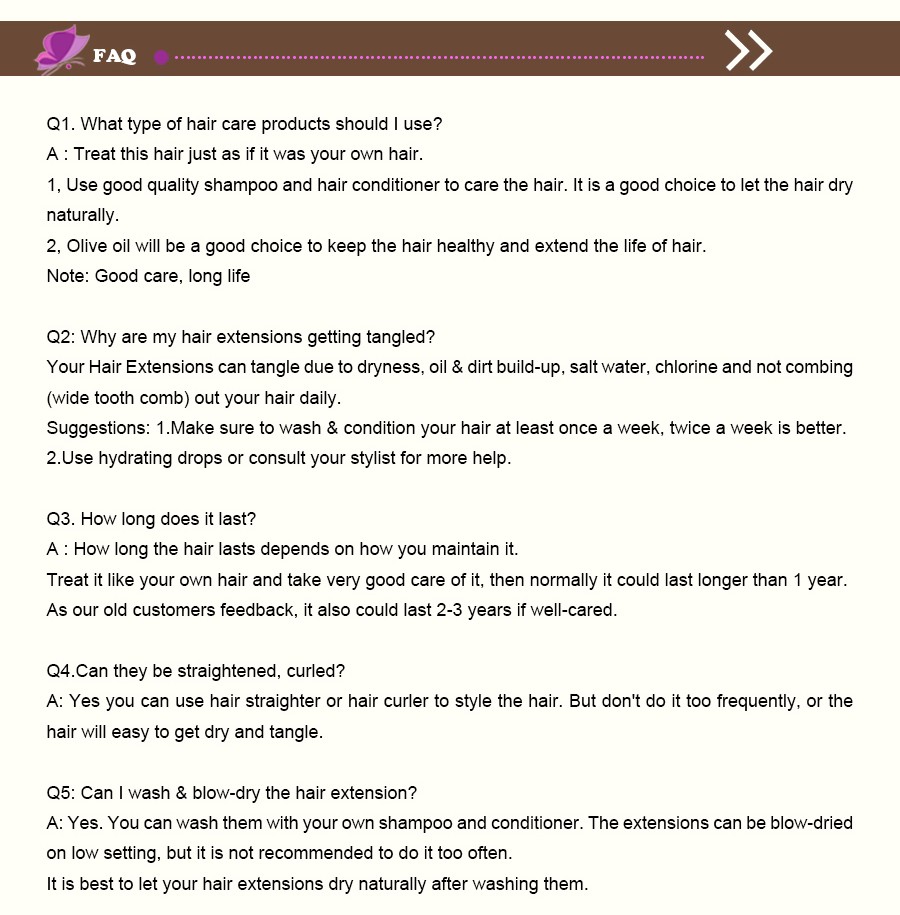 FAQ

Q1. What type of hair care products should I use?
A : Treat this hair just as if it was your own hair.
1, Use good quality shampoo and hair conditioner to care the hair. It is a good choice to let the hair dry naturally.
2, Olive oil will be a good choice to keep the hair healthy and extend the life of hair.
Note: Good care, long life

Q2: Why are my hair extensions getting tangled?
Your Hair Extensions can tangle due to dryness, oil & dirt build-up, salt water, chlorine and not combing (wide tooth comb) out your hair daily.
Suggestions: 1.Make sure to wash & condition your hair at least once a week, twice a week is better.
2.Use hydrating drops or consult your stylist for more help.

Q3. How long does it last?
A : How long the hair lasts depends on how you maintain it.
Treat it like your own hair and take very good care of it, then normally it could last longer than 1 year.
As our old customers feedback, it also could last 2-3 years if well-cared.

Q4.Can they be straightened, curled?
A: Yes you can use hair straighter or hair curler to style the hair. But don't do it too frequently, or the hair will easy to get dry and tangle.

Q5: Can I wash & blow-dry the hair extension?
A: Yes. You can wash them with your own shampoo and conditioner. The extensions can be blow-dried on low setting, but it is not recommended to do it too often.
It is best to let your hair extensions dry naturally after washing them.